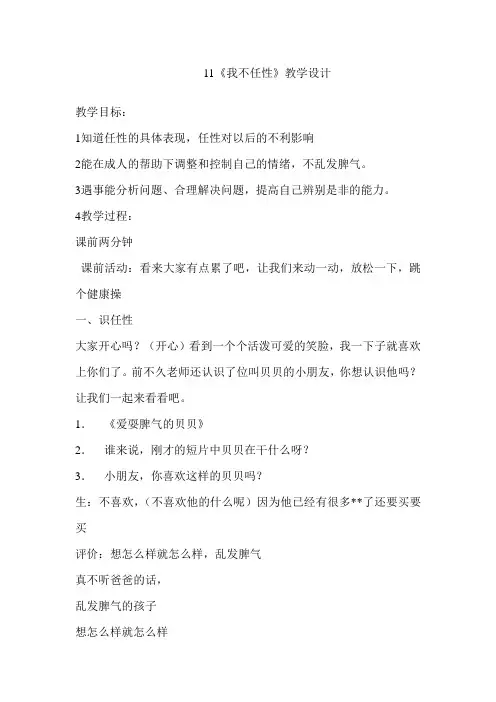 11《我不任性》教学设计

教学目标：

1知道任性的具体表现，任性对以后的不利影响

2能在成人的帮助下调整和控制自己的情绪，不乱发脾气。

3遇事能分析问题、合理解决问题，提高自己辨别是非的能力。

4教学过程：

课前两分钟

课前活动：看来大家有点累了吧，让我们来动一动，放松一下，跳个健康操

一、识任性

大家开心吗？（开心）看到一个个活泼可爱的笑脸，我一下子就喜欢上你们了。前不久老师还认识了位叫贝贝的小朋友，你想认识他吗？让我们一起来看看吧。

1．　《爱耍脾气的贝贝》

2．　谁来说，刚才的短片中贝贝在干什么呀？

3．　小朋友，你喜欢这样的贝贝吗？

生：不喜欢，（不喜欢他的什么呢）因为他已经有很多**了还要买要买

评价：想怎么样就怎么样，乱发脾气

真不听爸爸的话，

乱发脾气的孩子

想怎么样就怎么样